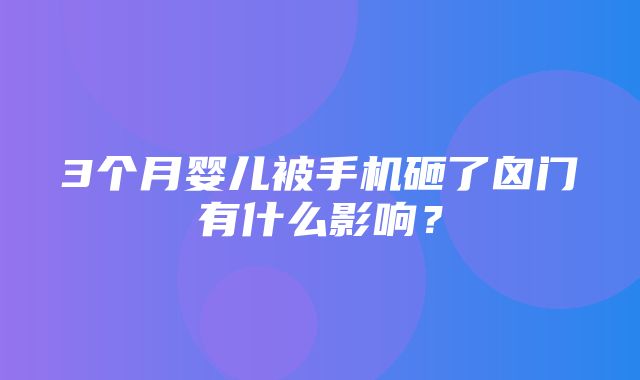 3个月婴儿被手机砸了囟门有什么影响？